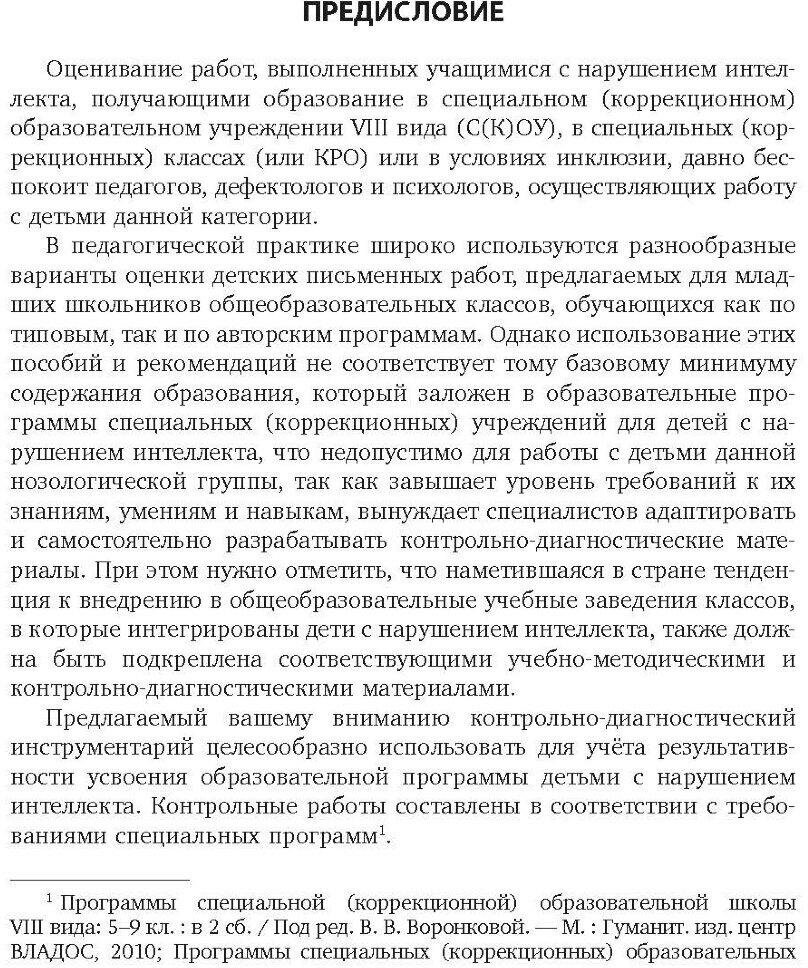 ПРЕДИСЛОВИЕ

Оценивание работ, выполненных учащимися с нарушением интеллекта, получающими образование в специальном (коррекционном) образовательном учреждении VIII вида (С(К)ОУ), в специальных (коррекционных) классах (или КРО) или в условиях инклюзии, давно беспокоит педагогов, дефектологов и психологов, осуществляющих работу с детьми данной категории.

В педагогической практике широко используются разнообразные варианты оценки детских письменных работ, предлагаемых для младших школьников общеобразовательных классов, обучающихся как по типовым, так и по авторским программам. Однако использование этих пособий и рекомендаций не соответствует тому базовому минимуму содержания образования, который заложен в образовательные программы специальных (коррекционных) учреждений для детей с нарушением интеллекта, что недопустимо для работы с детьми данной нозологической группы, так как завышает уровень требований к их знаниям, умениям и навыкам, вынуждает специалистов адаптировать и самостоятельно разрабатывать контрольно-диагностические материалы. При этом нужно отметить, что наметившаяся в стране тенденция к внедрению в общеобразовательные учебные заведения классов, в которые интегрированы дети с нарушением интеллекта, также должна быть подкреплена соответствующими учебно-методическими и контрольно-диагностическими материалами.

Предлагаемый вашему вниманию контрольно-диагностический инструментарий целесообразно использовать для учёта результативности усвоения образовательной программы детьми с нарушением интеллекта. Контрольные работы составлены в соответствии с требованиями специальных программ$^1$.

$^1$ Программы специальной (коррекционной) образовательной школы VIII вида: 5–9 кл. : в 2 сб. / Под ред. В. В. Воронковой. — М. : Гуманит. изд. центр ВЛАДОС, 2010; Программы специальных (коррекционных) образовательных